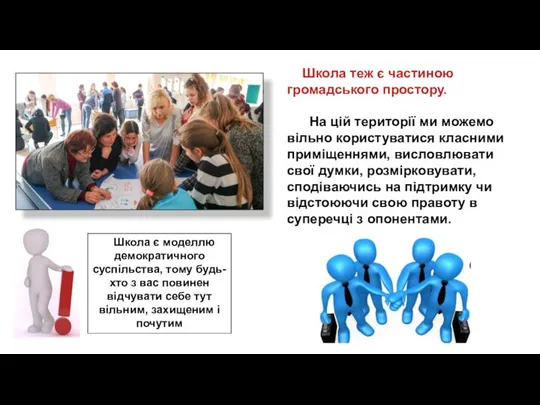 Школа теж є частиною громадського простору.

На цій території ми можемо вільно користуватися класними приміщеннями, висловлювати свої думки, розмірковувати, сподіваючись на підтримку чи відстоюючи свою правоту в суперечці з опонентами.

Школа є моделлю демократичного суспільства, тому будь-хто з вас повинен відчувати себе тут вільним, захищеним і почутим